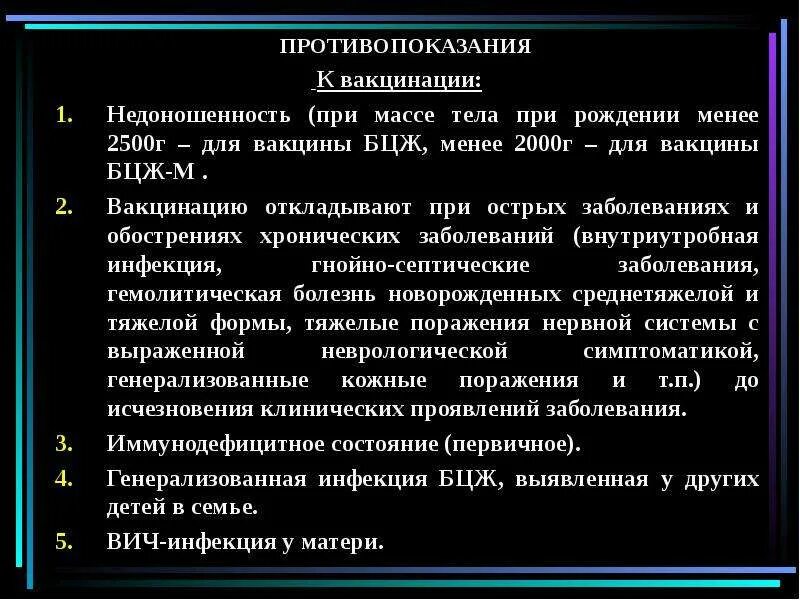 ПРОТИВОПОКАЗАНИЯ

К вакцинации:

1. Недоношенность (при массе тела при рождении менее 2500г – для вакцины БЦЖ, менее 2000г – для вакцины БЦЖ-М .

2. Вакцинацию откладывают при острых заболеваниях и обострениях хронических заболеваний (внутриутробная инфекция, гнойно-септические заболевания, гемолитическая болезнь новорожденных среднетяжелой и тяжелой формы, тяжелые поражения нервной системы с выраженной неврологической симптоматикой, генерализованные кожные поражения и т.п.) до исчезновения клинических проявлений заболевания.

3. Иммунодефицитное состояние (первичное).

4. Генерализованная инфекция БЦЖ, выявленная у других детей в семье.

5. ВИЧ-инфекция у матери.